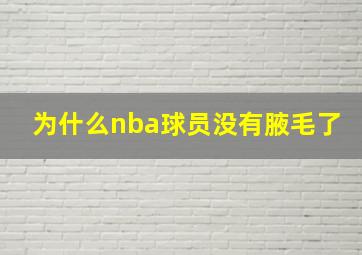 为什么nba球员没有腋毛了